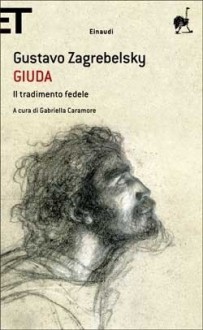 ET

Einaudi

Gustavo Zagrebelsky
GIUDA
Il tradimento fedele

A cura di Gabriella Caramore